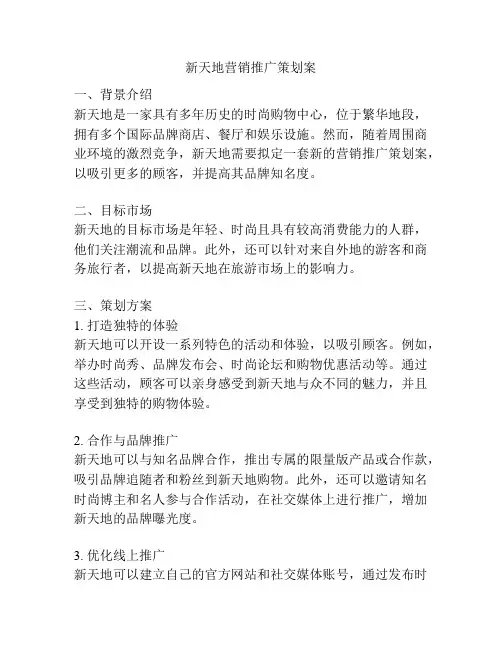 新天地营销推广策划案

一、背景介绍
新天地是一家具有多年历史的时尚购物中心，位于繁华地段，拥有多个国际品牌商店、餐厅和娱乐设施。然而，随着周围商业环境的激烈竞争，新天地需要拟定一套新的营销推广策划案，以吸引更多的顾客，并提高其品牌知名度。

二、目标市场
新天地的目标市场是年轻、时尚且具有较高消费能力的人群，他们关注潮流和品牌。此外，还可以针对来自外地的游客和商务旅行者，以提高新天地在旅游市场上的影响力。

三、策划方案
1. 打造独特的体验
新天地可以开设一系列特色的活动和体验，以吸引顾客。例如，举办时尚秀、品牌发布会、时尚论坛和购物优惠活动等。通过这些活动，顾客可以亲身感受到新天地与众不同的魅力，并且享受到独特的购物体验。

2. 合作与品牌推广
新天地可以与知名品牌合作，推出专属的限量版产品或合作款，吸引品牌追随者和粉丝到新天地购物。此外，还可以邀请知名时尚博主和名人参与合作活动，在社交媒体上进行推广，增加新天地的品牌曝光度。

3. 优化线上推广
新天地可以建立自己的官方网站和社交媒体账号，通过发布时